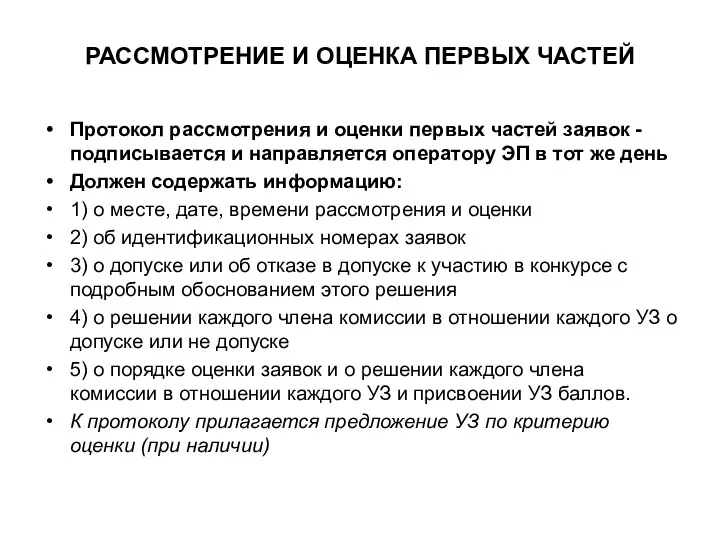 РАССМОТРЕНИЕ И ОЦЕНКА ПЕРВЫХ ЧАСТЕЙ

• Протокол рассмотрения и оценки первых частей заявок - подписывается и направляется оператору ЭП в тот же день
• Должен содержать информацию:
• 1) о месте, дате, времени рассмотрения и оценки
• 2) об идентификационных номерах заявок
• 3) о допуске или об отказе в допуске к участию в конкурсе с подробным обоснованием этого решения
• 4) о решении каждого члена комиссии в отношении каждого УЗ о допуске или не допуске
• 5) о порядке оценки заявок и о решении каждого члена комиссии в отношении каждого УЗ и присвоении УЗ баллов.
• К протоколу прилагается предложение УЗ по критерию оценки (при наличии)